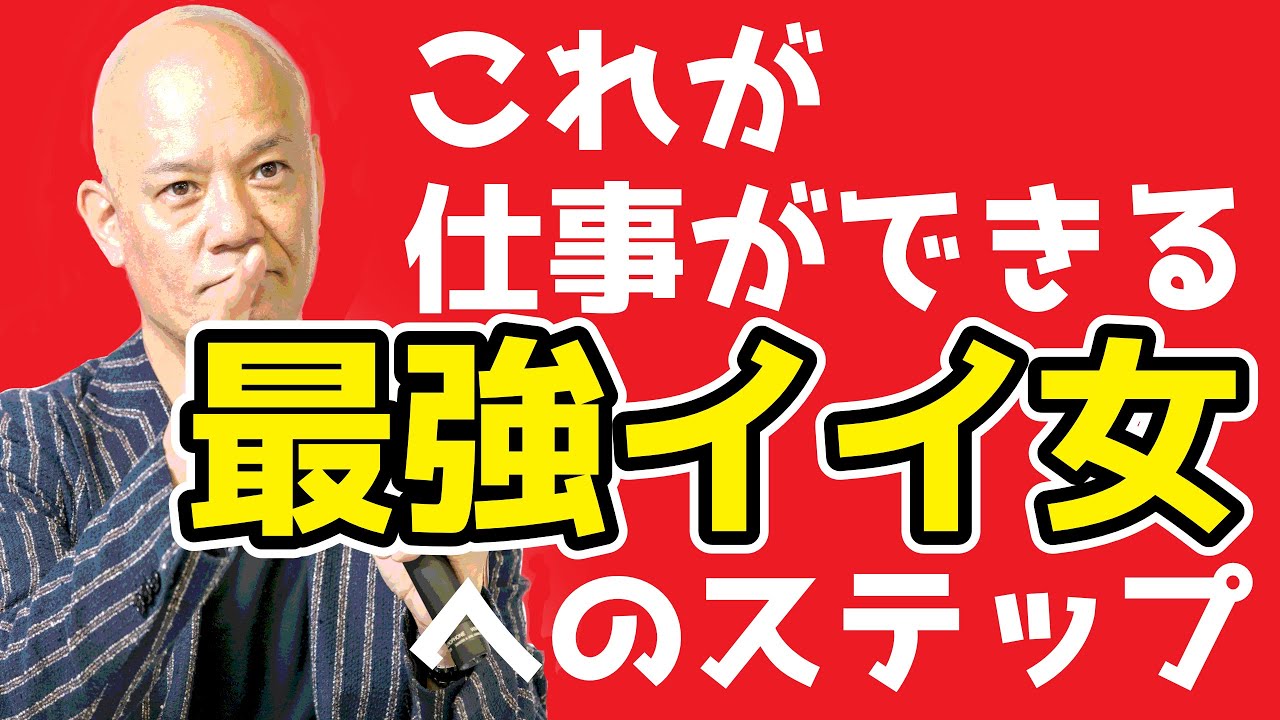 これが
仕事ができる
最強イイ女
へのステップ